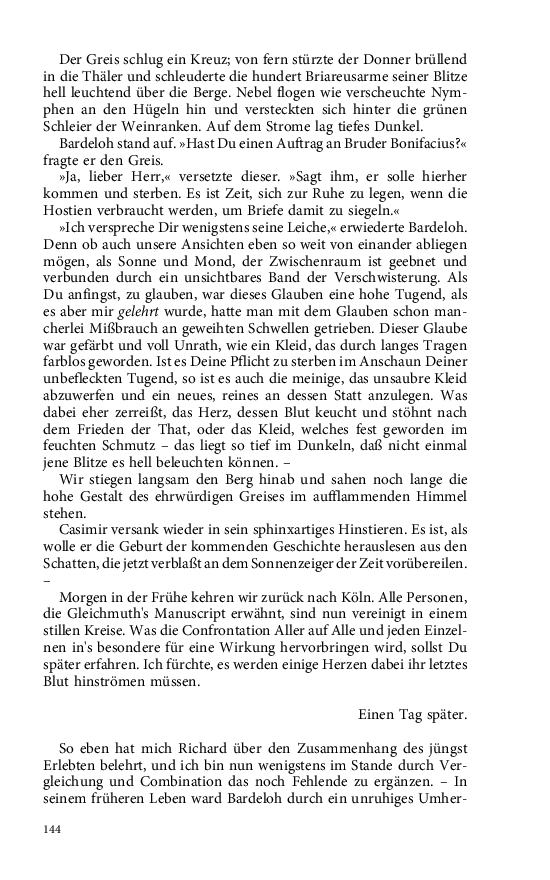 Der Greis schlug ein Kreuz; von fern stürzte der Donner brüllend in die Thäler und schleuderte die hundert Briareusarme seiner Blitze hell leuchtend über die Berge. Nebel flogen wie verscheuchte Nymphen an den Hügeln hin und versteckten sich hinter die grünen Schleier der Weinranken. Auf dem Strome lag tiefes Dunkel.

Bardeloh stand auf. »Hast Du einen Auftrag an Bruder Bonifacius?« fragte er den Greis.

»Ja, lieber Herr,« versetzte dieser. »Sagt ihm, er solle hierher kommen und sterben. Es ist Zeit, sich zur Ruhe zu legen, wenn die Hostien verbraucht werden, um Briefe damit zu siegeln.«

»Ich verspreche Dir wenigstens seine Leiche,« erwiederte Bardeloh. Denn ob auch unsere Ansichten eben so weit von einander abliegen mögen, als Sonne und Mond, der Zwischenraum ist geebnet und verbunden durch ein unsichtbares Band der Verschwisterung. Als Du anfingst, zu glauben, war dieses Glauben eine hohe Tugend, als es aber mir gelehrt wurde, hatte man mit dem Glauben schon mancherlei Mißbrauch an geweihten Schwellen getrieben. Dieser Glaube war gefärbt und voll Unrath, wie ein Kleid, das durch langes Tragen farblos geworden. Ist es Deine Pflicht zu sterben im Anschaun Deiner unbefleckten Tugend, so ist es auch die meinige, das unsaubre Kleid abzuwerfen und ein neues, reines an dessen Statt anzulegen. Was dabei eher zerreißt, das Herz, dessen Blut keucht und stöhnt nach dem Frieden der That, oder das Kleid, welches fest geworden im feuchten Schmutz – das liegt so tief im Dunkeln, daß nicht einmal jene Blitze es hell beleuchten können. –

Wir stiegen langsam den Berg hinab und sahen noch lange die hohe Gestalt des ehrwürdigen Greises im aufflammenden Himmel stehen.

Casimir versank wieder in sein sphinxartiges Hinstieren. Es ist, als wolle er die Geburt der kommenden Geschichte herauslesen aus den Schatten, die jetzt verblaßt an dem Sonnenzeiger der Zeit vorübereilen. –

Morgen in der Frühe kehren wir zurück nach Köln. Alle Personen, die Gleichmuth's Manuscript erwähnt, sind nun vereinigt in einem stillen Kreise. Was die Confrontation Aller auf Alle und jeden Einzelnen in's besondere für eine Wirkung hervorbringen wird, sollst Du später erfahren. Ich fürchte, es werden einige Herzen dabei ihr letztes Blut hinströmen müssen.

Einen Tag später.

So eben hat mich Richard über den Zusammenhang des jüngst Erlebten belehrt, und ich bin nun wenigstens im Stande durch Vergleichung und Combination das noch Fehlende zu ergänzen. – In seinem früheren Leben ward Bardeloh durch ein unruhiges Umher-

144